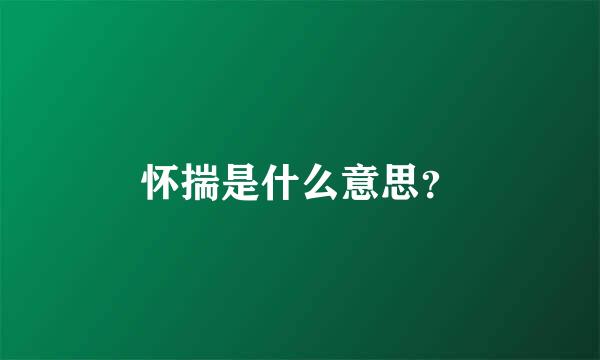 怀揣是什么意思?